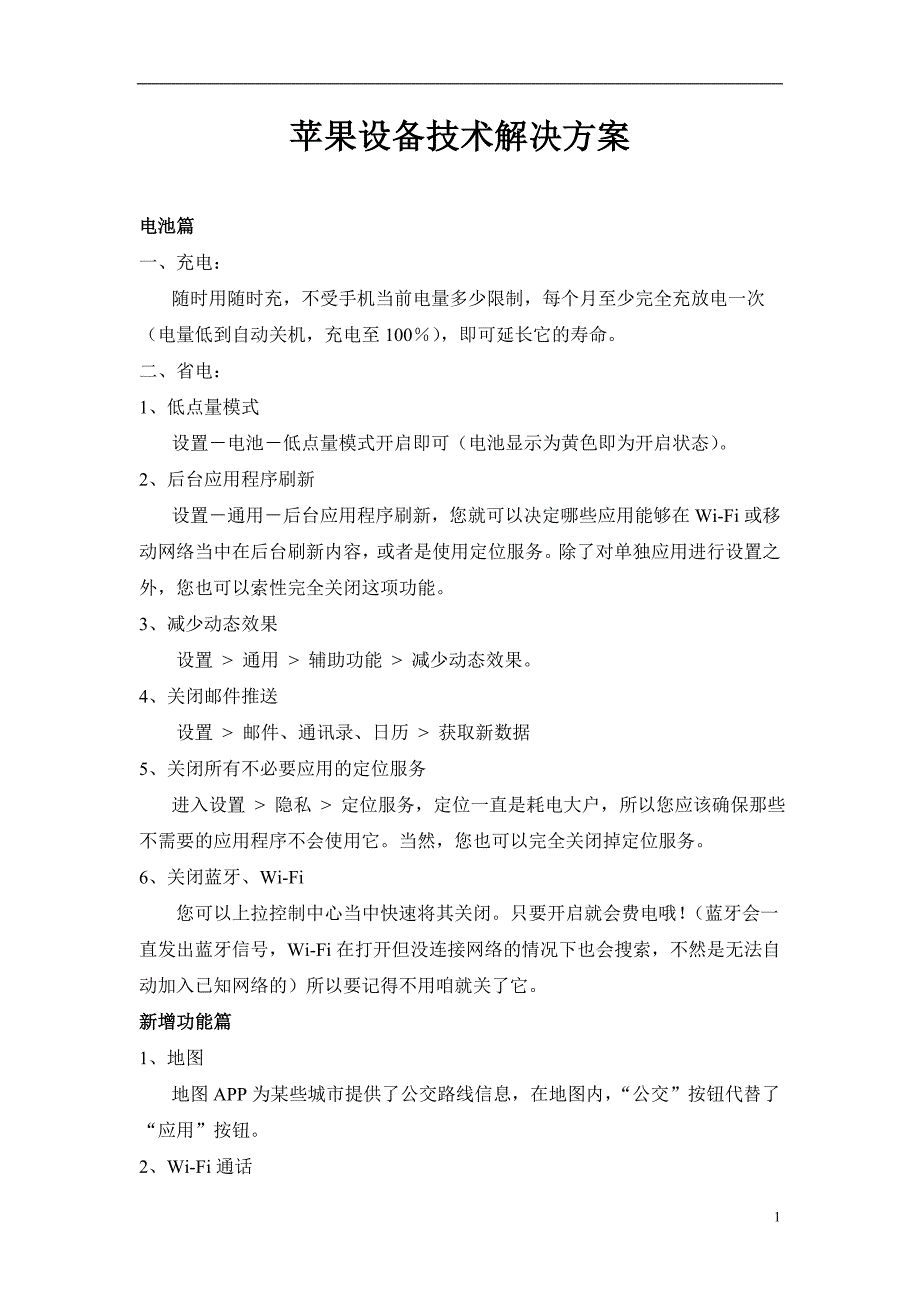 苹果设备技术解决方案

电池篇

一、充电：

随时用随时充，不受手机当前电量多少限制，每个月至少完全充放电一次（电量低到自动关机，充电至 100％），即可延长它的寿命。

二、省电：

1、低点量模式

设置－电池－低点量模式开启即可（电池显示为黄色即为开启状态）。

2、后台应用程序刷新

设置－通用－后台应用程序刷新，您就可以决定哪些应用能够在 Wi-Fi 或移动网络当中在后台刷新内容，或者是使用定位服务。除了对单独应用进行设置之外，您也可以索性完全关闭这项功能。

3、减少动态效果

设置 ＞ 通用 ＞ 辅助功能 ＞ 减少动态效果。

4、关闭邮件推送

设置 ＞ 邮件、通讯录、日历 ＞ 获取新数据

5、关闭所有不必要应用的定位服务

进入设置 ＞ 隐私 ＞ 定位服务，定位一直是耗电大户，所以您应该确保那些不需要的应用程序不会使用它。当然，您也可以完全关闭掉定位服务。

6、关闭蓝牙、Wi-Fi

您可以上拉控制中心当中快速将其关闭。只要开启就会费电哦！（蓝牙会一直发出蓝牙信号，Wi-Fi 在打开但没连接网络的情况下也会搜索，不然是无法自动加入已知网络的）所以要记得不用咱就关了它。

新增功能篇

1、地图

地图 APP 为某些城市提供了公交路线信息，在地图内，“公交”按钮代替了“应用”按钮。

2、Wi-Fi 通话

1